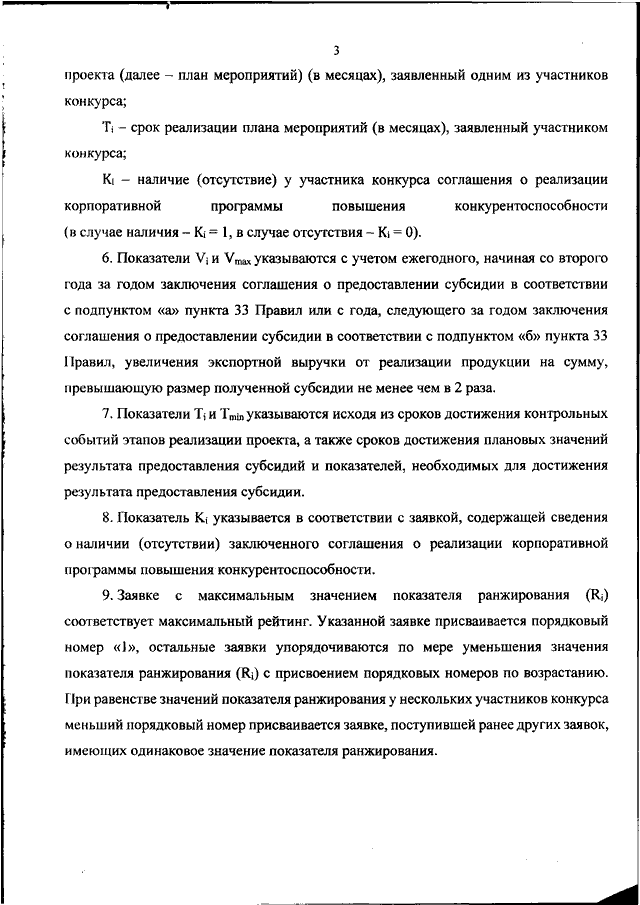 3

проекта (далее – план мероприятий) (в месяцах), заявленный одним из участников конкурса;

$T_i$ – срок реализации плана мероприятий (в месяцах), заявленный участником конкурса;

$K_i$ – наличие (отсутствие) у участника конкурса соглашения о реализации корпоративной программы повышения конкурентоспособности (в случае наличия – $K_i = 1$, в случае отсутствия – $K_i = 0$).

6. Показатели $V_i$ и $V_{max}$ указываются с учетом ежегодного, начиная со второго года за годом заключения соглашения о предоставлении субсидии в соответствии с подпунктом «а» пункта 33 Правил или с года, следующего за годом заключения соглашения о предоставлении субсидии в соответствии с подпунктом «б» пункта 33 Правил, увеличения экспортной выручки от реализации продукции на сумму, превышающую размер полученной субсидии не менее чем в 2 раза.

7. Показатели $T_i$ и $T_{min}$ указываются исходя из сроков достижения контрольных событий этапов реализации проекта, а также сроков достижения плановых значений результата предоставления субсидий и показателей, необходимых для достижения результата предоставления субсидии.

8. Показатель $K_i$ указывается в соответствии с заявкой, содержащей сведения о наличии (отсутствии) заключенного соглашения о реализации корпоративной программы повышения конкурентоспособности.

9. Заявке с максимальным значением показателя ранжирования ($R_i$) соответствует максимальный рейтинг. Указанной заявке присваивается порядковый номер «1», остальные заявки упорядочиваются по мере уменьшения значения показателя ранжирования ($R_i$) с присвоением порядковых номеров по возрастанию. При равенстве значений показателя ранжирования у нескольких участников конкурса меньший порядковый номер присваивается заявке, поступившей ранее других заявок, имеющих одинаковое значение показателя ранжирования.